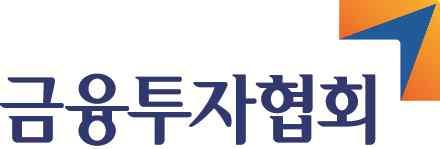 금융투자협회